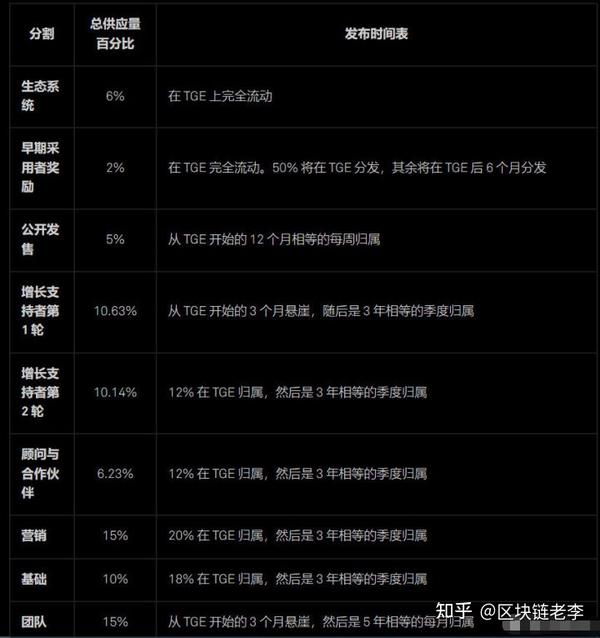 | 分割 | 总供应量百分比 | 发布时间表 |
|---|---|---|
| 生态系统 | 6% | 在 TGE 上完全流动 |
| 早期采用者奖励 | 2% | 在 TGE 完全流动。50% 将在 TGE 分发，其余将在 TGE 后 6 个月分发 |
| 公开发售 | 5% | 从 TGE 开始的 12 个月相等的每周归属 |
| 增长支持者第 1 轮 | 10.63% | 从 TGE 开始的 3 个月悬崖，随后是 3 年相等的季度归属 |
| 增长支持者第 2 轮 | 10.14% | 12% 在 TGE 归属，然后是 3 年相等的季度归属 |
| 顾问与合作伙伴 | 6.23% | 12% 在 TGE 归属，然后是 3 年相等的季度归属 |
| 营销 | 15% | 20% 在 TGE 归属，然后是 3 年相等的季度归属 |
| 基础 | 10% | 18% 在 TGE 归属，然后是 3 年相等的季度归属 |
| 团队 | 15% | 从 TGE 开始的 3 个月悬崖，然后是 5 年相等的每月归属 |

知乎 @区块链老李